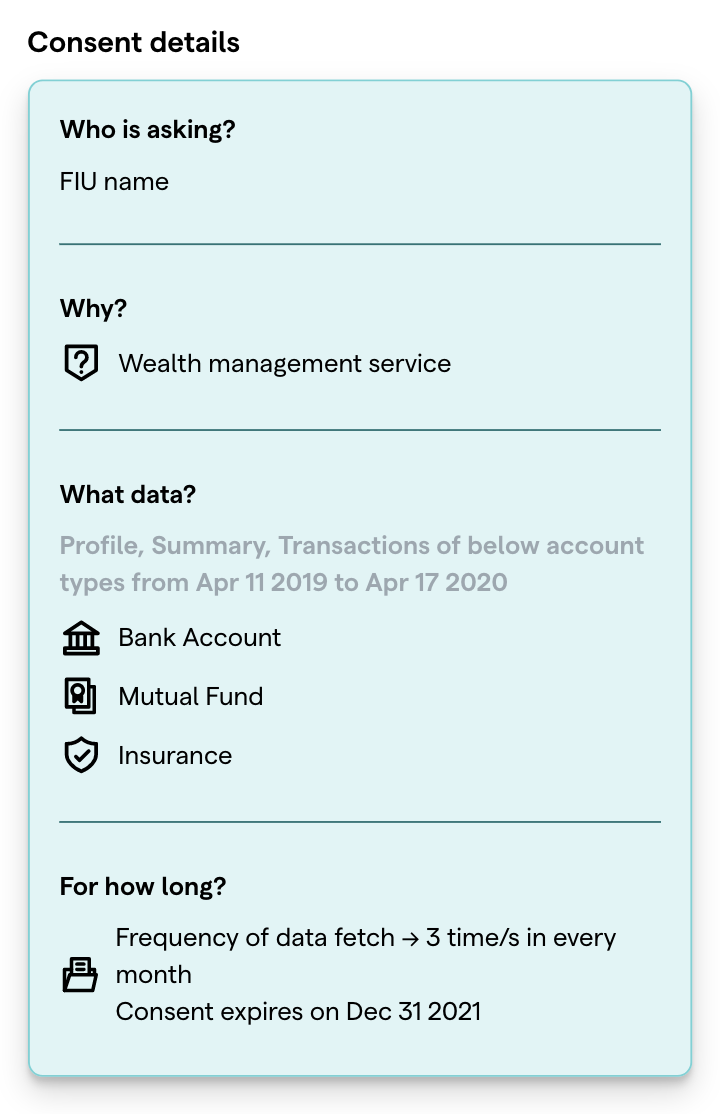 Consent details

Who is asking?

FIU name

Why?

Wealth management service

What data?

Profile, Summary, Transactions of below account types from Apr 11 2019 to Apr 17 2020

Bank Account

Mutual Fund

Insurance

For how long?

Frequency of data fetch → 3 time/s in every month
Consent expires on Dec 31 2021